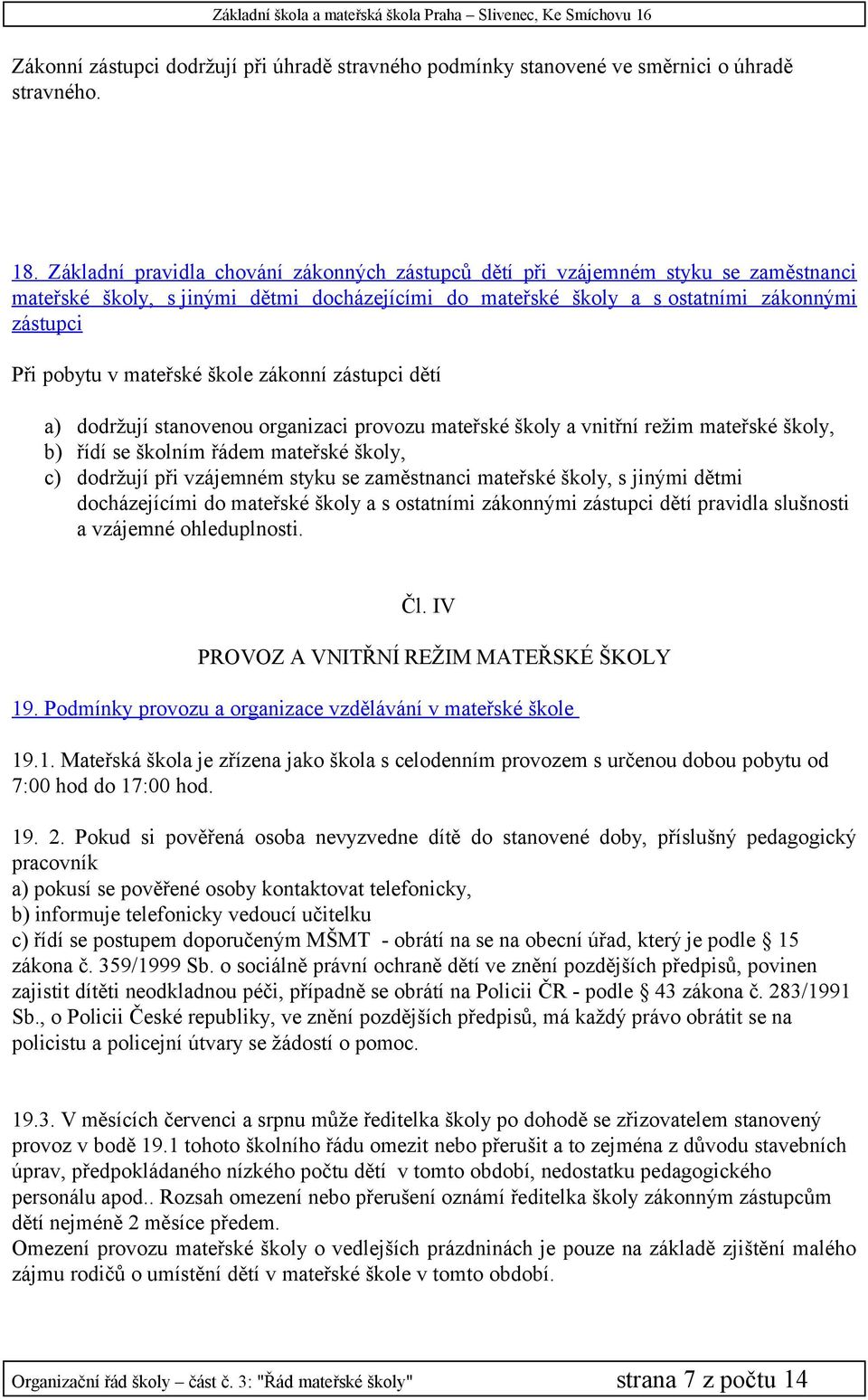 Základní škola a mateřská škola Praha – Slivenec, Ke Smíchovu 16

Zákonní zástupci dodržují při úhradě stravného podmínky stanovené ve směrnici o úhradě stravného.

18. Základní pravidla chování zákonných zástupců dětí při vzájemném styku se zaměstnanci mateřské školy, s jinými dětmi docházejícími do mateřské školy a s ostatními zákonnými zástupci

Při pobytu v mateřské škole zákonní zástupci dětí

a) dodržují stanovenou organizaci provozu mateřské školy a vnitřní režim mateřské školy,
b) řídí se školním řádem mateřské školy,
c) dodržují při vzájemném styku se zaměstnanci mateřské školy, s jinými dětmi docházejícími do mateřské školy a s ostatními zákonnými zástupci dětí pravidla slušnosti a vzájemné ohleduplnosti.

Čl. IV

PROVOZ A VNITŘNÍ REŽIM MATEŘSKÉ ŠKOLY

19. Podmínky provozu a organizace vzdělávání v mateřské škole

19.1. Mateřská škola je zřízena jako škola s celodenním provozem s určenou dobou pobytu od 7:00 hod do 17:00 hod.

19. 2. Pokud si pověřená osoba nevyzvedne dítě do stanovené doby, příslušný pedagogický pracovník
a) pokusí se pověřené osoby kontaktovat telefonicky,
b) informuje telefonicky vedoucí učitelku
c) řídí se postupem doporučeným MŠMT - obrátí na se na obecní úřad, který je podle § 15 zákona č. 359/1999 Sb. o sociálně právní ochraně dětí ve znění pozdějších předpisů, povinen zajistit dítěti neodkladnou péči, případně se obrátí na Policii ČR - podle § 43 zákona č. 283/1991 Sb., o Policii České republiky, ve znění pozdějších předpisů, má každý právo obrátit se na policistu a policejní útvary se žádostí o pomoc.

19.3. V měsících červenci a srpnu může ředitelka školy po dohodě se zřizovatelem stanovený provoz v bodě 19.1 tohoto školního řádu omezit nebo přerušit a to zejména z důvodu stavebních úprav, předpokládaného nízkého počtu dětí v tomto období, nedostatku pedagogického personálu apod.. Rozsah omezení nebo přerušení oznámí ředitelka školy zákonným zástupcům dětí nejméně 2 měsíce předem.
Omezení provozu mateřské školy o vedlejších prázdninách je pouze na základě zjištění malého zájmu rodičů o umístění dětí v mateřské škole v tomto období.

Organizační řád školy – část č. 3: "Řád mateřské školy" strana 7 z počtu 14